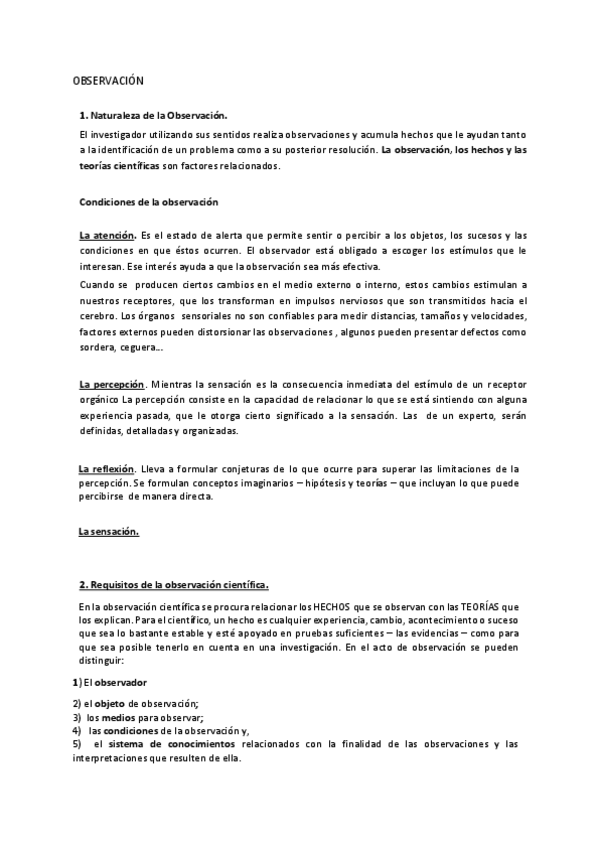 OBSERVACIÓN

1. Naturaleza de la Observación.

El investigador utilizando sus sentidos realiza observaciones y acumula hechos que le ayudan tanto a la identificación de un problema como a su posterior resolución. La observación, los hechos y las teorías científicas son factores relacionados.

Condiciones de la observación

La atención. Es el estado de alerta que permite sentir o percibir a los objetos, los sucesos y las condiciones en que éstos ocurren. El observador está obligado a escoger los estímulos que le interesan. Ese interés ayuda a que la observación sea más efectiva.

Cuando se producen ciertos cambios en el medio externo o interno, estos cambios estimulan a nuestros receptores, que los transforman en impulsos nerviosos que son transmitidos hacia el cerebro. Los órganos sensoriales no son confiables para medir distancias, tamaños y velocidades, factores externos pueden distorsionar las observaciones , algunos pueden presentar defectos como sordera, ceguera...

La percepción. Mientras la sensación es la consecuencia inmediata del estímulo de un receptor orgánico La percepción consiste en la capacidad de relacionar lo que se está sintiendo con alguna experiencia pasada, que le otorga cierto significado a la sensación. Las de un experto, serán definidas, detalladas y organizadas.

La reflexión. Lleva a formular conjeturas de lo que ocurre para superar las limitaciones de la percepción. Se formulan conceptos imaginarios – hipótesis y teorías – que incluyan lo que puede percibirse de manera directa.

La sensación.

2. Requisitos de la observación científica.

En la observación científica se procura relacionar los HECHOS que se observan con las TEORÍAS que los explican. Para el científico, un hecho es cualquier experiencia, cambio, acontecimiento o suceso que sea lo bastante estable y esté apoyado en pruebas suficientes – las evidencias – como para que sea posible tenerlo en cuenta en una investigación. En el acto de observación se pueden distinguir:

1) El observador

2) el objeto de observación;
3) los medios para observar;
4) las condiciones de la observación y,
5) el sistema de conocimientos relacionados con la finalidad de las observaciones y las interpretaciones que resulten de ella.